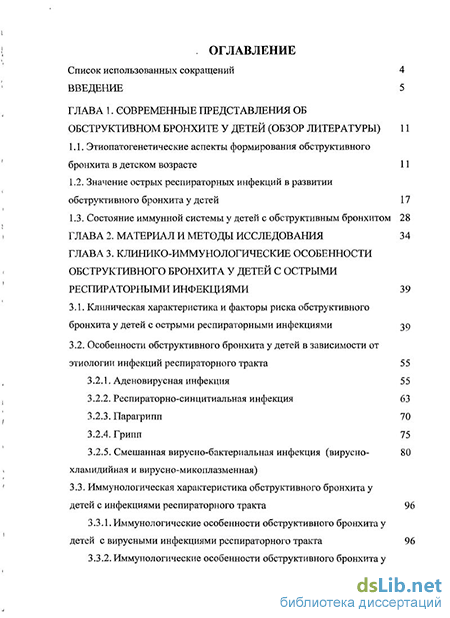 ОГЛАВЛЕНИЕ

Список использованных сокращений 4

ВВЕДЕНИЕ 5

ГЛАВА 1. СОВРЕМЕННЫЕ ПРЕДСТАВЛЕНИЯ ОБ ОБСТРУКТИВНОМ БРОНХИТЕ У ДЕТЕЙ (ОБЗОР ЛИТЕРАТУРЫ) 11

1.1. Этиопатогенетические аспекты формирования обструктивного бронхита в детском возрасте 11

1.2. Значение острых респираторных инфекций в развитии обструктивного бронхита у детей 17

1.3. Состояние иммунной системы у детей с обструктивным бронхитом 28

ГЛАВА 2. МАТЕРИАЛ И МЕТОДЫ ИССЛЕДОВАНИЯ 34

ГЛАВА 3. КЛИНИКО-ИММУНОЛОГИЧЕСКИЕ ОСОБЕННОСТИ ОБСТРУКТИВНОГО БРОНХИТА У ДЕТЕЙ С ОСТРЫМИ РЕСПИРАТОРНЫМИ ИНФЕКЦИЯМИ 39

3.1. Клиническая характеристика и факторы риска обструктивного бронхита у детей с острыми респираторными инфекциями 39

3.2. Особенности обструктивного бронхита у детей в зависимости от этиологии инфекций респираторного тракта 55

3.2.1. Аденовирусная инфекция 55

3.2.2. Респираторно-синцитиальная инфекция 63

3.2.3. Парагрипп 70

3.2.4. Грипп 75

3.2.5. Смешанная вирусно-бактериальная инфекция (вирусно-хламидийная и вирусно-микоплазменная) 80

3.3. Иммунологическая характеристика обструктивного бронхита у детей с инфекциями респираторного тракта 96

3.3.1. Иммунологические особенности обструктивного бронхита у детей с вирусными инфекциями респираторного тракта 96

3.3.2. Иммунологические особенности обструктивного бронхита у

dsLib.net
библиотека диссертаций